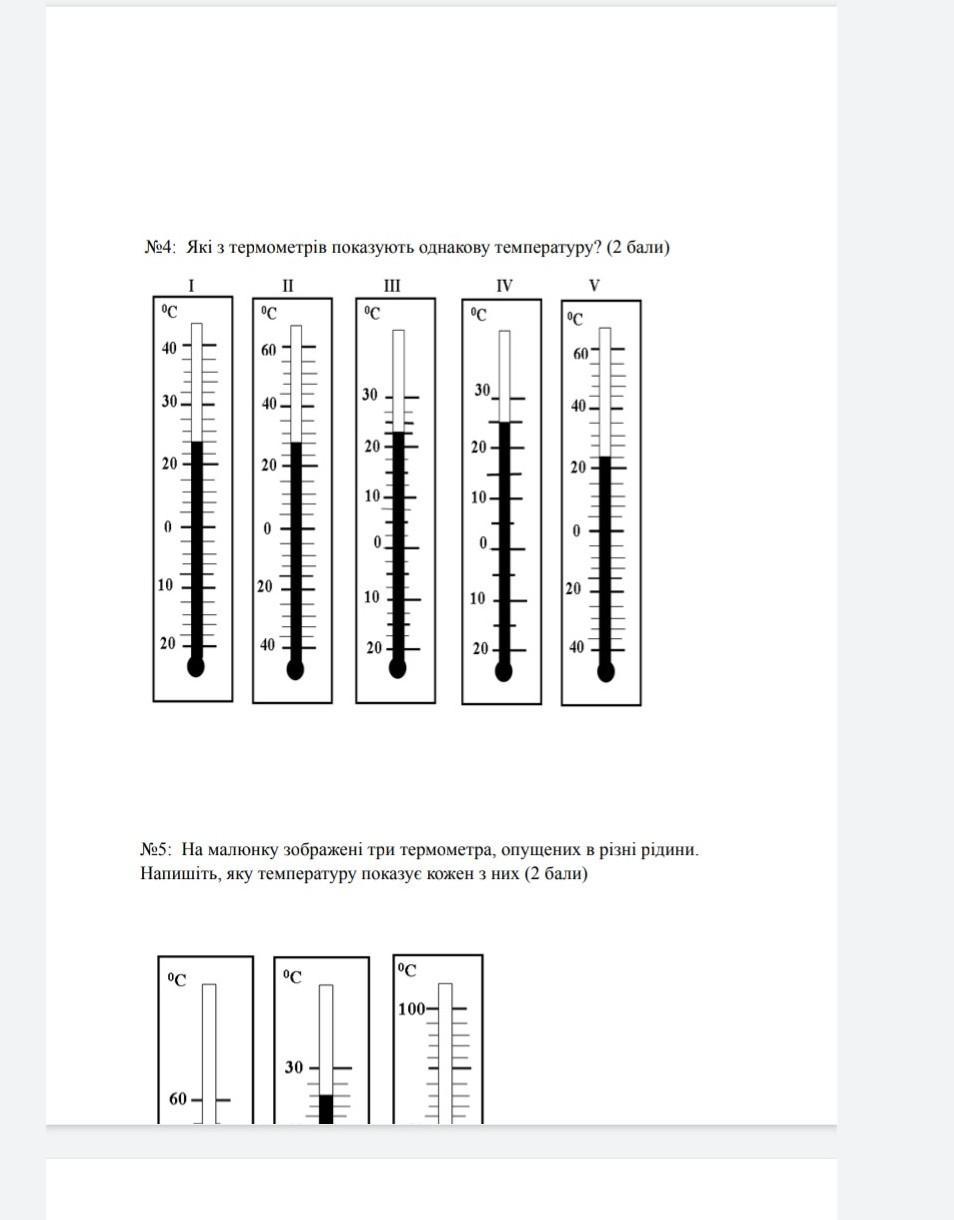 №4: Які з термометрів показують однакову температуру? (2 бали)

I
$^0C$
40
30
20
0
10
20

II
$^0C$
60
40
20
0
20
40

III
$^0C$
30
20
10
0
10
20

IV
$^0C$
30
20
10
0
10
20

V
$^0C$
60
40
20
0
20
40

№5: На малюнку зображені три термометра, опущених в різні рідини. Напишіть, яку температуру показує кожен з них (2 бали)

$^0C$
60

$^0C$
30

$^0C$
100